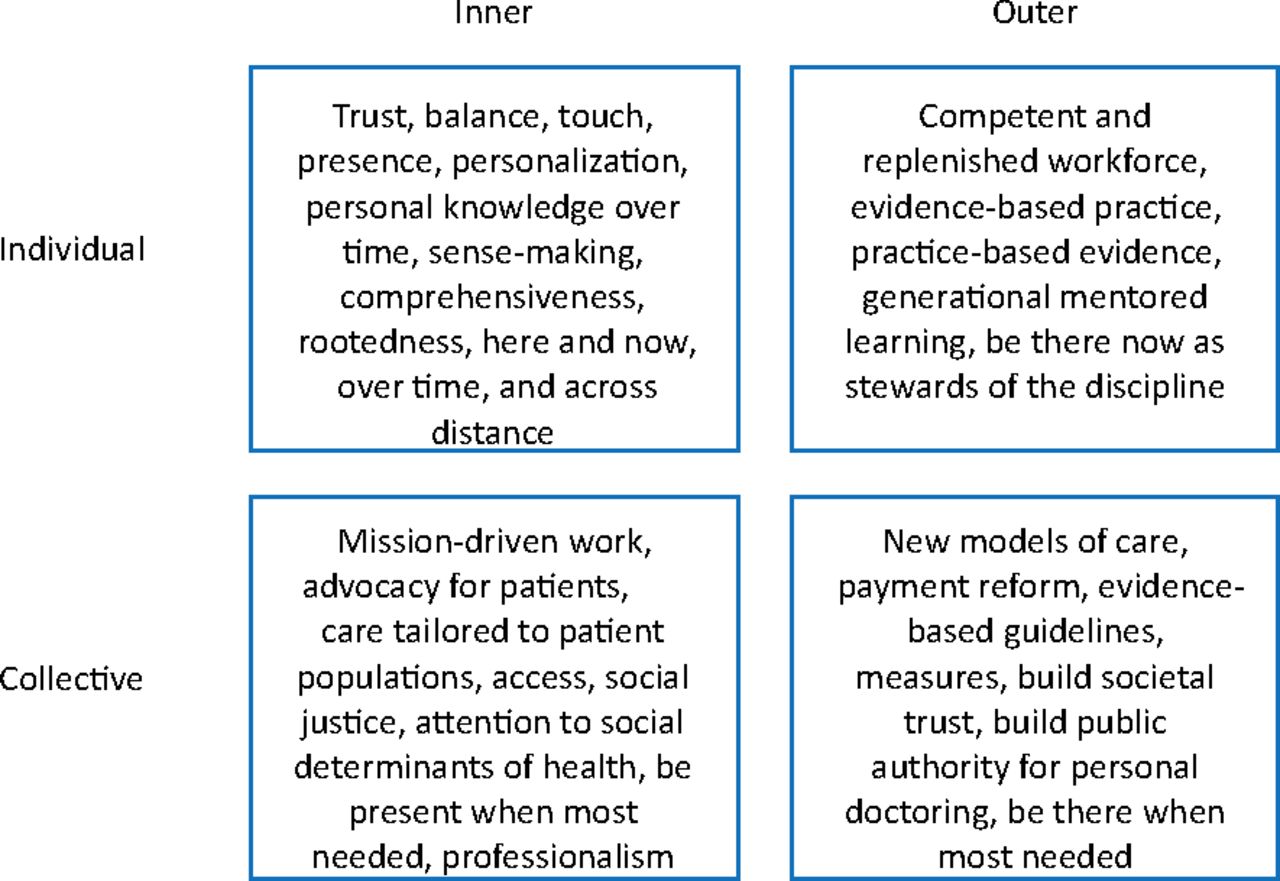 |  | Inner | Outer |
|---|---|---|
| Individual | Trust, balance, touch, presence, personalization, personal knowledge over time, sense-making, comprehensiveness, rootedness, here and now, over time, and across distance | Competent and replenished workforce, evidence-based practice, practice-based evidence, generational mentored learning, be there now as stewards of the discipline |
| Collective | Mission-driven work, advocacy for patients, care tailored to patient populations, access, social justice, attention to social determinants of health, be present when most needed, professionalism | New models of care, payment reform, evidence-based guidelines, measures, build societal trust, build public authority for personal doctoring, be there when most needed |